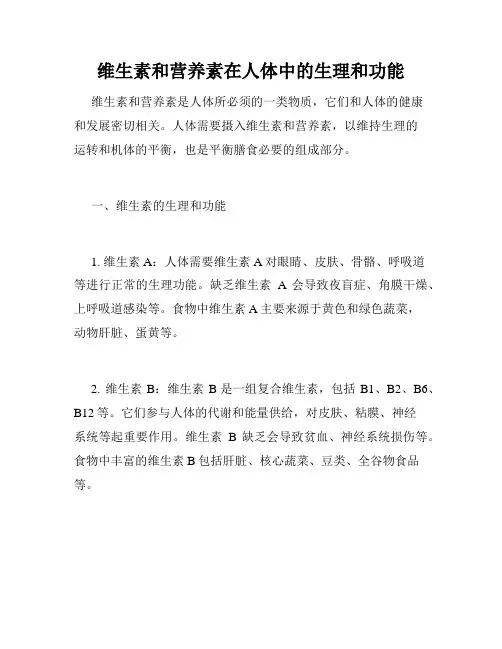 维生素和营养素在人体中的生理和功能

维生素和营养素是人体所必须的一类物质，它们和人体的健康和发展密切相关。人体需要摄入维生素和营养素，以维持生理的运转和机体的平衡，也是平衡膳食必要的组成部分。

一、维生素的生理和功能

1. 维生素 A：人体需要维生素 A 对眼睛、皮肤、骨骼、呼吸道等进行正常的生理功能。缺乏维生素 A 会导致夜盲症、角膜干燥、上呼吸道感染等。食物中维生素 A 主要来源于黄色和绿色蔬菜，动物肝脏、蛋黄等。

2. 维生素 B：维生素 B 是一组复合维生素，包括 B1、B2、B6、B12 等。它们参与人体的代谢和能量供给，对皮肤、粘膜、神经系统等起重要作用。维生素 B 缺乏会导致贫血、神经系统损伤等。食物中丰富的维生素 B 包括肝脏、核心蔬菜、豆类、全谷物食品等。